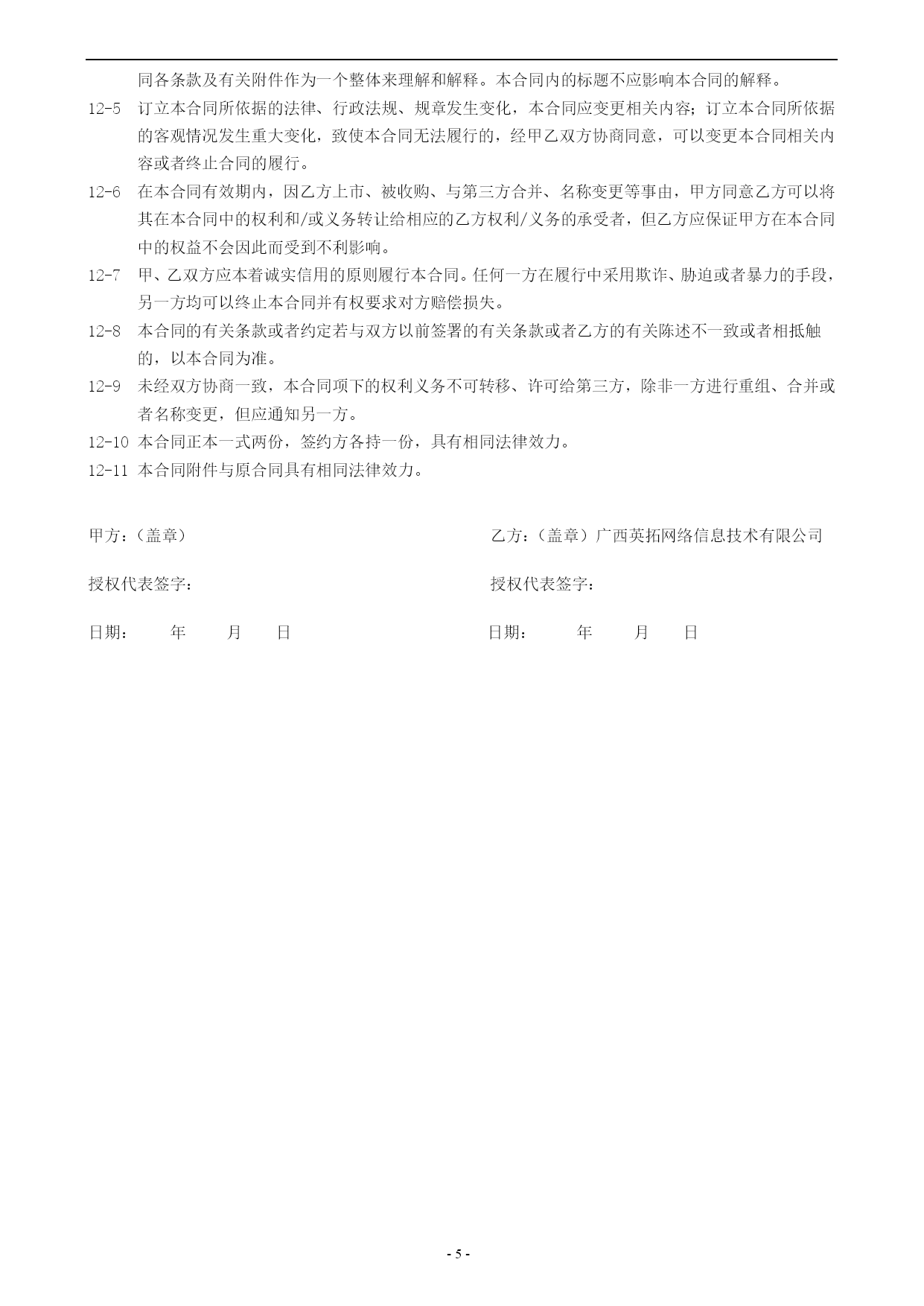 同各条款及有关附件作为一个整体来理解和解释。本合同内的标题不应影响本合同的解释。

12-5 订立本合同所依据的法律、行政法规、规章发生变化，本合同应变更相关内容；订立本合同所依据的客观情况发生重大变化，致使本合同无法履行的，经甲乙双方协商同意，可以变更本合同相关内容或者终止合同的履行。

12-6 在本合同有效期内，因乙方上市、被收购、与第三方合并、名称变更等事由，甲方同意乙方可以将其在本合同中的权利和/或义务转让给相应的乙方权利/义务的承受者，但乙方应保证甲方在本合同中的权益不会因此而受到不利影响。

12-7 甲、乙双方应本着诚实信用的原则履行本合同。任何一方在履行中采用欺诈、胁迫或者暴力的手段，另一方均可以终止本合同并有权要求对方赔偿损失。

12-8 本合同的有关条款或者约定若与双方以前签署的有关条款或者乙方的有关陈述不一致或者相抵触的，以本合同为准。

12-9 未经双方协商一致，本合同项下的权利义务不可转移、许可给第三方，除非一方进行重组、合并或者名称变更，但应通知另一方。

12-10 本合同正本一式两份，签约方各持一份，具有相同法律效力。

12-11 本合同附件与原合同具有相同法律效力。

甲方：（盖章）

授权代表签字：

日期：　年　月　日

乙方：（盖章）广西英拓网络信息技术有限公司

授权代表签字：

日期：　年　月　日

- 5 -